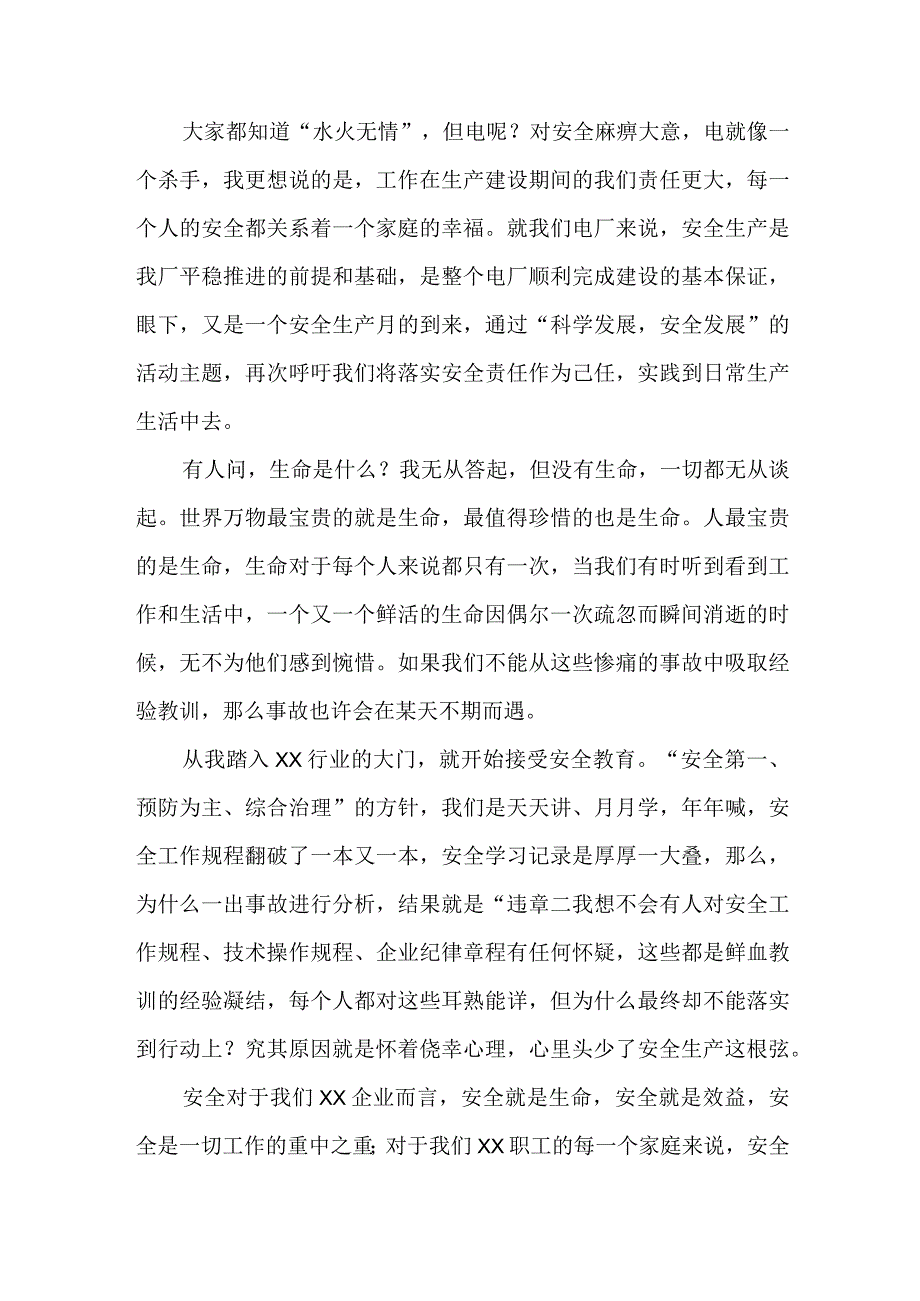 大家都知道“水火无情”，但电呢？对安全麻痹大意，电就像一个杀手，我更想说的是，工作在生产建设期间的我们责任更大，每一个人的安全都关系着一个家庭的幸福。就我们电厂来说，安全生产是我厂平稳推进的前提和基础，是整个电厂顺利完成建设的基本保证，眼下，又是一个安全生产月的到来，通过“科学发展，安全发展”的活动主题，再次呼吁我们将落实安全责任作为己任，实践到日常生产生活中去。

有人问，生命是什么？我无从答起，但没有生命，一切都无从谈起。世界万物最宝贵的就是生命，最值得珍惜的也是生命。人最宝贵的是生命，生命对于每个人来说都只有一次，当我们有时听到看到工作和生活中，一个又一个鲜活的生命因偶尔一次疏忽而瞬间消逝的时候，无不为他们感到惋惜。如果我们不能从这些惨痛的事故中吸取经验教训，那么事故也许会在某天不期而遇。

从我踏入XX行业的大门，就开始接受安全教育。“安全第一、预防为主、综合治理”的方针，我们是天天讲、月月学，年年喊，安全工作规程翻破了一本又一本，安全学习记录是厚厚一大叠，那么，为什么一出事故进行分析，结果就是“违章二我想不会有人对安全工作规程、技术操作规程、企业纪律章程有任何怀疑，这些都是鲜血教训的经验凝结，每个人都对这些耳熟能详，但为什么最终却不能落实到行动上？究其原因就是怀着侥幸心理，心里头少了安全生产这根弦。

安全对于我们XX企业而言，安全就是生命，安全就是效益，安全是一切工作的重中之重;对于我们XX职工的每一个家庭来说，安全